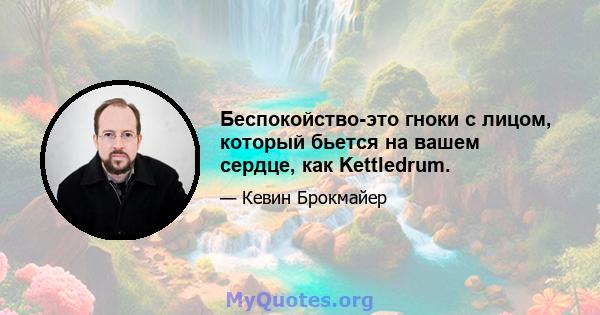 Беспокойство-это гноки с лицом, который бьется на вашем сердце, как Kettledrum.

— Кевин Брокмайер

MyQuotes.org